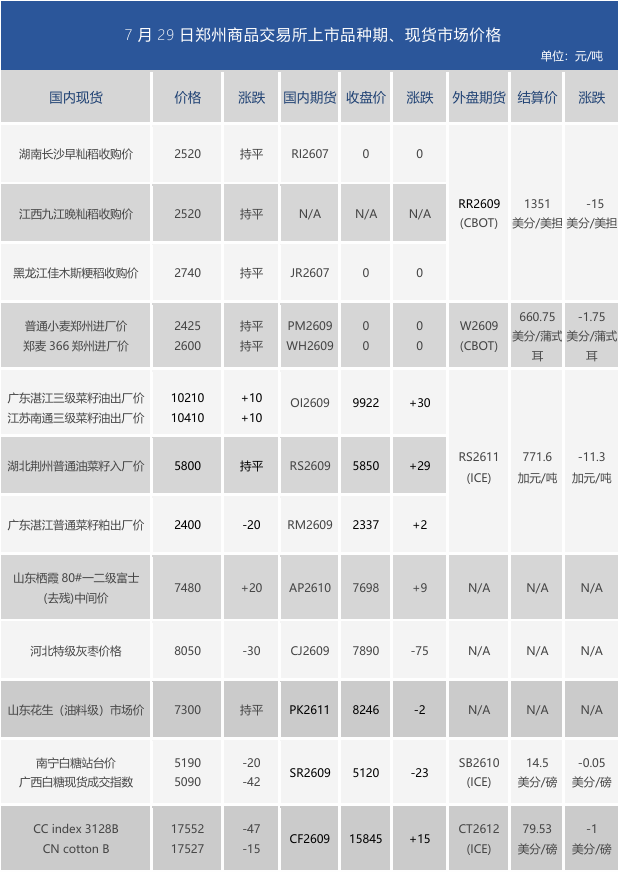 7 月 29 日郑州商品交易所上市品种期、现货市场价格

单位：元/吨

| 国内现货 | 价格 | 涨跌 | 国内期货 | 收盘价 | 涨跌 | 外盘期货 | 结算价 | 涨跌 |
|---|---|---|---|---|---|---|---|---|
| 湖南长沙早籼稻收购价 | 2520 | 持平 | RI2607 | 0 | 0 | RR2609 (CBOT) | 1351 美分/美担 | -15 美分/美担 |
| 江西九江晚籼稻收购价 | 2520 | 持平 | N/A | N/A | N/A | | | |
| 黑龙江佳木斯粳稻收购价 | 2740 | 持平 | JR2607 | 0 | 0 | | | |
| 普通小麦郑州进厂价 郑麦 366 郑州进厂价 | 2425 2600 | 持平 持平 | PM2609 WH2609 | 0 0 | 0 0 | W2609 (CBOT) | 660.75 美分/蒲式耳 | -1.75 美分/蒲式耳 |
| 广东湛江三级菜籽油出厂价 江苏南通三级菜籽油出厂价 | 10210 10410 | +10 +10 | OI2609 | 9922 | +30 | RS2611 (ICE) | 771.6 加元/吨 | -11.3 加元/吨 |
| 湖北荆州普通油菜籽入厂价 | 5800 | 持平 | RS2609 | 5850 | +29 | | | |
| 广东湛江普通菜籽粕出厂价 | 2400 | -20 | RM2609 | 2337 | +2 | | | |
| 山东栖霞 80#一二级富士(去残)中间价 | 7480 | +20 | AP2610 | 7698 | +9 | N/A | N/A | N/A |
| 河北特级灰枣价格 | 8050 | -30 | CJ2609 | 7890 | -75 | N/A | N/A | N/A |
| 山东花生（油料级）市场价 | 7300 | 持平 | PK2611 | 8246 | -2 | N/A | N/A | N/A |
| 南宁白糖站台价 广西白糖现货成交指数 | 5190 5090 | -20 -42 | SR2609 | 5120 | -23 | SB2610 (ICE) | 14.5 美分/磅 | -0.05 美分/磅 |
| CC index 3128B CN cotton B | 17552 17527 | -47 -15 | CF2609 | 15845 | +15 | CT2612 (ICE) | 79.53 美分/磅 | -1 美分/磅 |